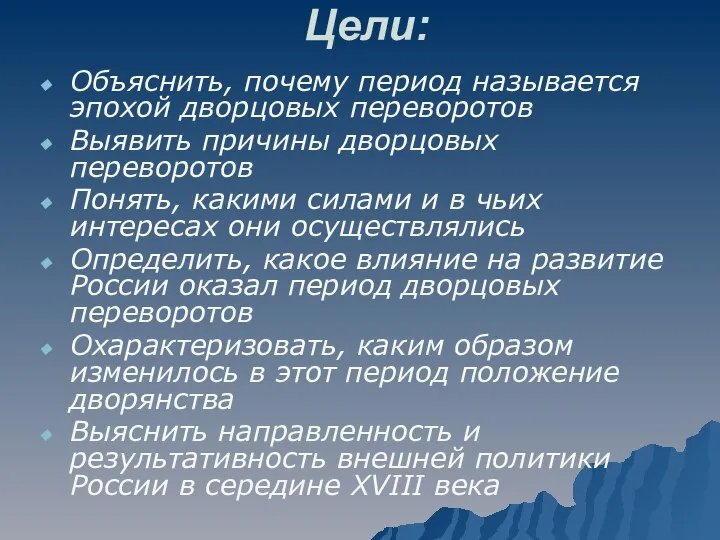 Цели:

Объяснить, почему период называется эпохой дворцовых переворотов

Выявить причины дворцовых переворотов

Понять, какими силами и в чьих интересах они осуществлялись

Определить, какое влияние на развитие России оказал период дворцовых переворотов

Охарактеризовать, каким образом изменилось в этот период положение дворянства

Выяснить направленность и результативность внешней политики России в середине XVIII века